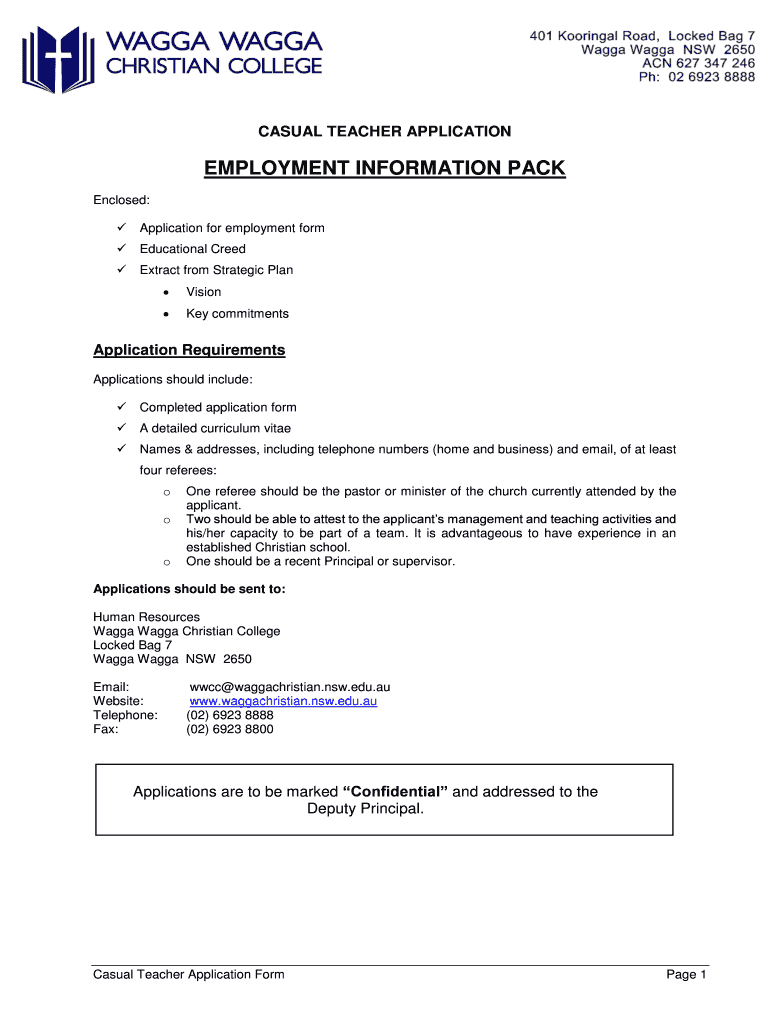 WAGGA WAGGA CHRISTIAN COLLEGE

401 Kooringal Road, Locked Bag 7
Wagga Wagga NSW 2650
ACN 627 347 246
Ph: 02 6923 8888

CASUAL TEACHER APPLICATION

EMPLOYMENT INFORMATION PACK

Enclosed:

✓ Application for employment form
✓ Educational Creed
✓ Extract from Strategic Plan
• Vision
• Key commitments

Application Requirements

Applications should include:

✓ Completed application form
✓ A detailed curriculum vitae
✓ Names & addresses, including telephone numbers (home and business) and email, of at least four referees:
o One referee should be the pastor or minister of the church currently attended by the applicant.
o Two should be able to attest to the applicant's management and teaching activities and his/her capacity to be part of a team. It is advantageous to have experience in an established Christian school.
o One should be a recent Principal or supervisor.

Applications should be sent to:

Human Resources
Wagga Wagga Christian College
Locked Bag 7
Wagga Wagga NSW 2650

Email: wwcc@waggachristian.nsw.edu.au
Website: www.waggachristian.nsw.edu.au
Telephone: (02) 6923 8888
Fax: (02) 6923 8800

Applications are to be marked "Confidential" and addressed to the Deputy Principal.

Casual Teacher Application Form

Page 1